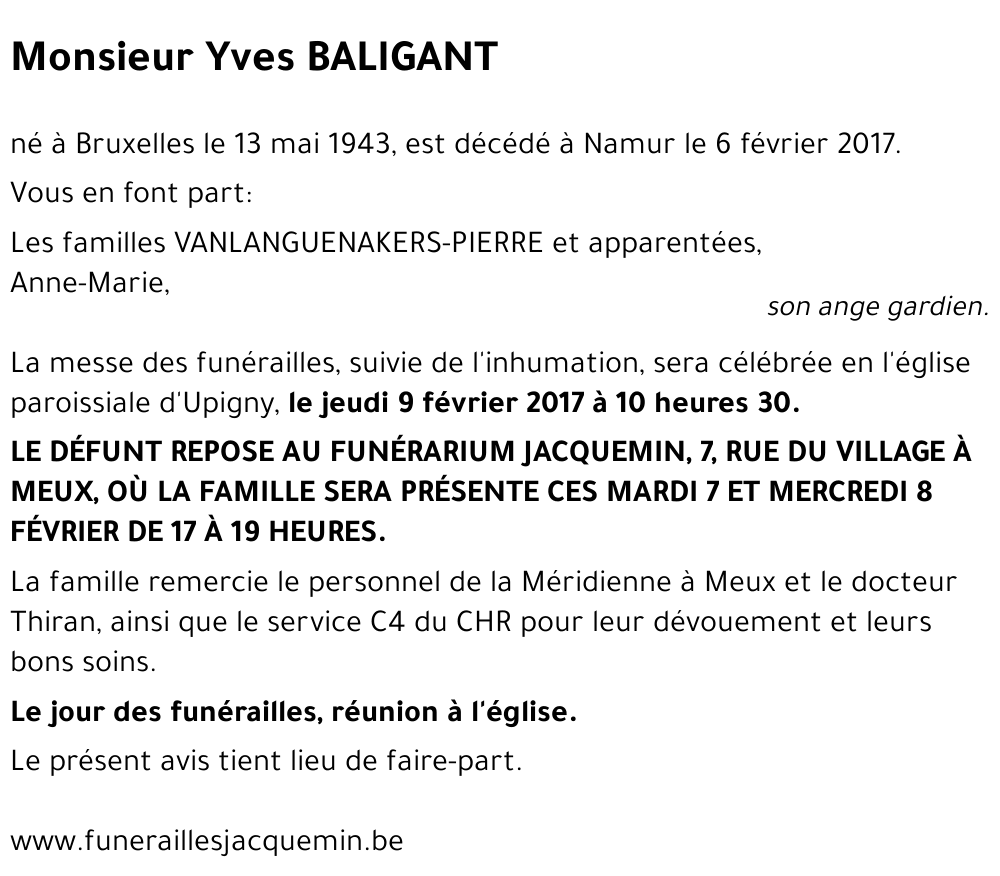 Monsieur Yves BALIGANT

né à Bruxelles le 13 mai 1943, est décédé à Namur le 6 février 2017.

Vous en font part:

Les familles VANLANGUENAKERS-PIERRE et apparentées,
Anne-Marie,

son ange gardien.

La messe des funérailles, suivie de l'inhumation, sera célébrée en l'église paroissiale d'Upigny, le jeudi 9 février 2017 à 10 heures 30.

LE DÉFUNT REPOSE AU FUNÉRARIUM JACQUEMIN, 7, RUE DU VILLAGE À MEUX, OÙ LA FAMILLE SERA PRÉSENTE CES MARDI 7 ET MERCREDI 8 FÉVRIER DE 17 À 19 HEURES.

La famille remercie le personnel de la Méridienne à Meux et le docteur Thiran, ainsi que le service C4 du CHR pour leur dévouement et leurs bons soins.

Le jour des funérailles, réunion à l'église.

Le présent avis tient lieu de faire-part.

www.funeraillesjacquemin.be